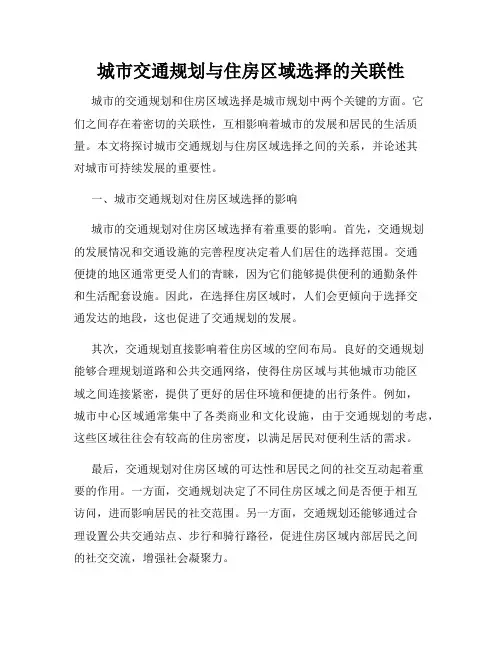 城市交通规划与住房区域选择的关联性

城市的交通规划和住房区域选择是城市规划中两个关键的方面。它们之间存在着密切的关联性，互相影响着城市的发展和居民的生活质量。本文将探讨城市交通规划与住房区域选择之间的关系，并论述其对城市可持续发展的重要性。

一、城市交通规划对住房区域选择的影响

城市的交通规划对住房区域选择有着重要的影响。首先，交通规划的发展情况和交通设施的完善程度决定着人们居住的选择范围。交通便捷的地区通常更受人们的青睐，因为它们能够提供便利的通勤条件和生活配套设施。因此，在选择住房区域时，人们会更倾向于选择交通发达的地段，这也促进了交通规划的发展。

其次，交通规划直接影响着住房区域的空间布局。良好的交通规划能够合理规划道路和公共交通网络，使得住房区域与其他城市功能区域之间连接紧密，提供了更好的居住环境和便捷的出行条件。例如，城市中心区域通常集中了各类商业和文化设施，由于交通规划的考虑，这些区域往往会有较高的住房密度，以满足居民对便利生活的需求。

最后，交通规划对住房区域的可达性和居民之间的社交互动起着重要的作用。一方面，交通规划决定了不同住房区域之间是否便于相互访问，进而影响居民的社交范围。另一方面，交通规划还能够通过合理设置公共交通站点、步行和骑行路径，促进住房区域内部居民之间的社交交流，增强社会凝聚力。